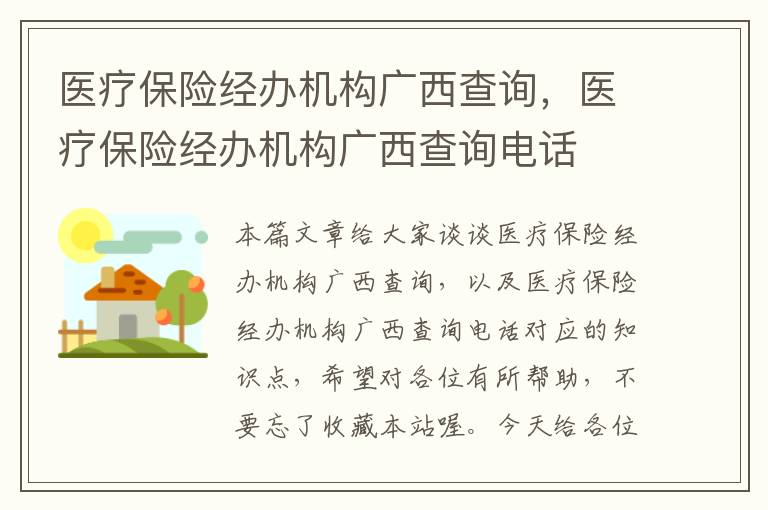 医疗保险经办机构广西查询，医疗保险经办机构广西查询电话

本篇文章给大家谈谈医疗保险经办机构广西查询，以及医疗保险经办机构广西查询电话对应的知识点，希望对各位有所帮助，不要忘了收藏本站喔。今天给各位